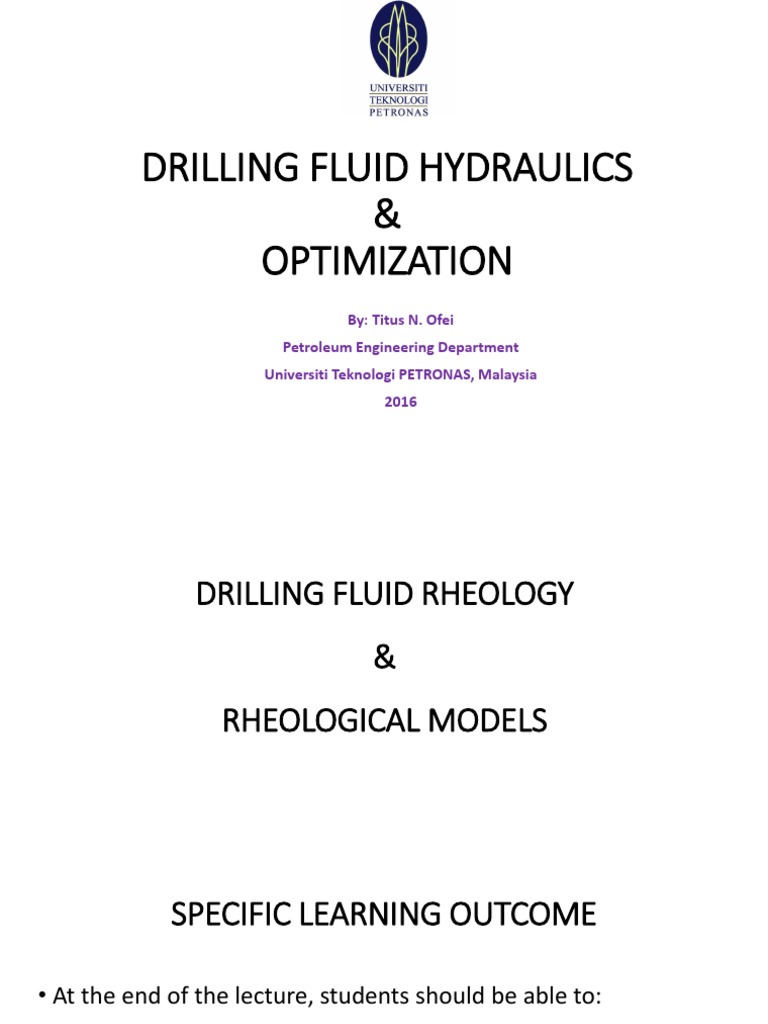 UNIVERSITI
TEKNOLOGI
PETRONAS

DRILLING FLUID HYDRAULICS
&
OPTIMIZATION

By: Titus N. Ofei
Petroleum Engineering Department
Universiti Teknologi PETRONAS, Malaysia
2016

DRILLING FLUID RHEOLOGY
&
RHEOLOGICAL MODELS

SPECIFIC LEARNING OUTCOME

• At the end of the lecture, students should be able to: